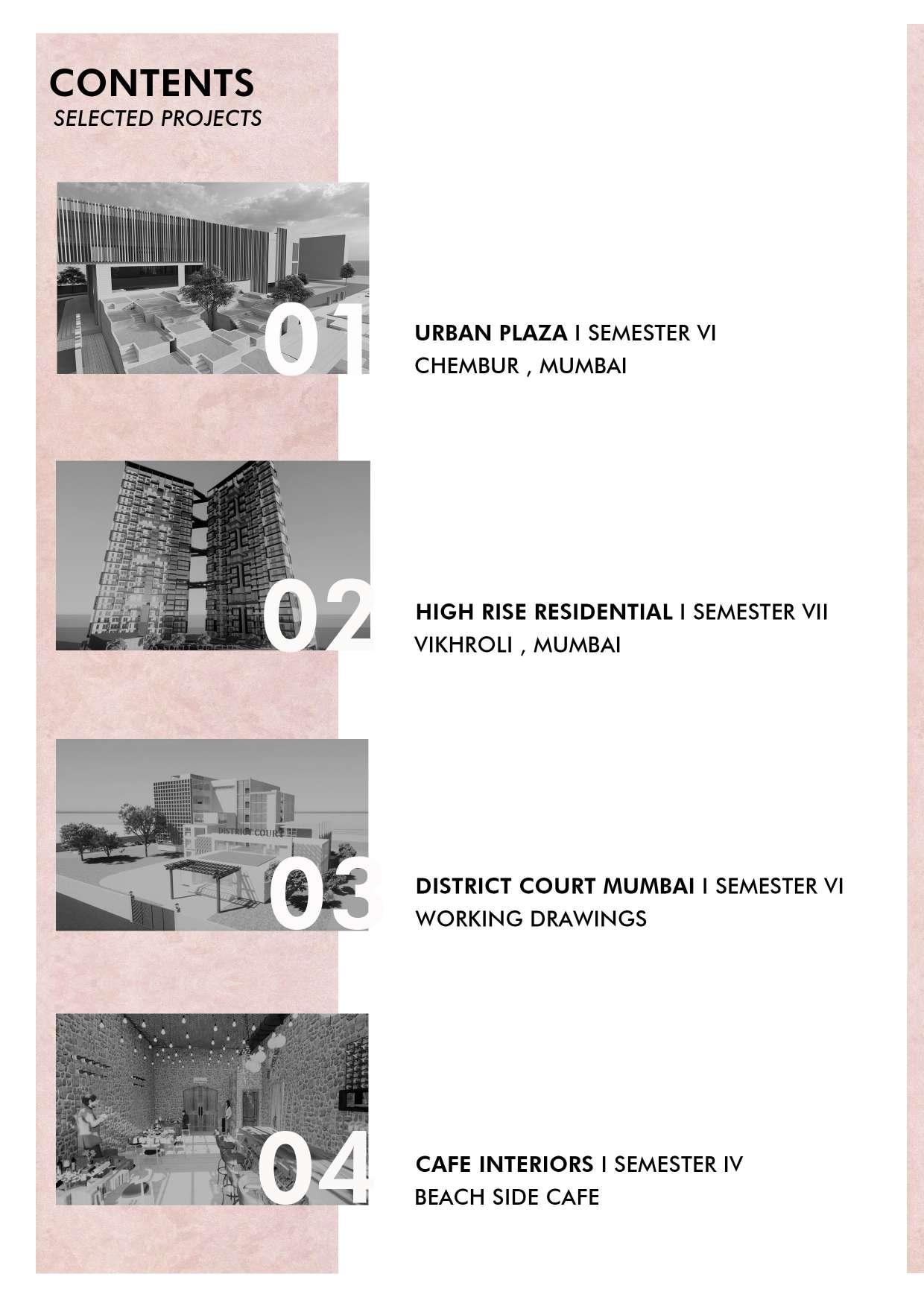 CONTENTS
SELECTED PROJECTS

01

URBAN PLAZA I SEMESTER VI
CHEMBUR , MUMBAI

02

HIGH RISE RESIDENTIAL I SEMESTER VII
VIKHROLI , MUMBAI

03

DISTRICT COURT MUMBAI I SEMESTER VI
WORKING DRAWINGS

04

CAFE INTERIORS I SEMESTER IV
BEACH SIDE CAFE